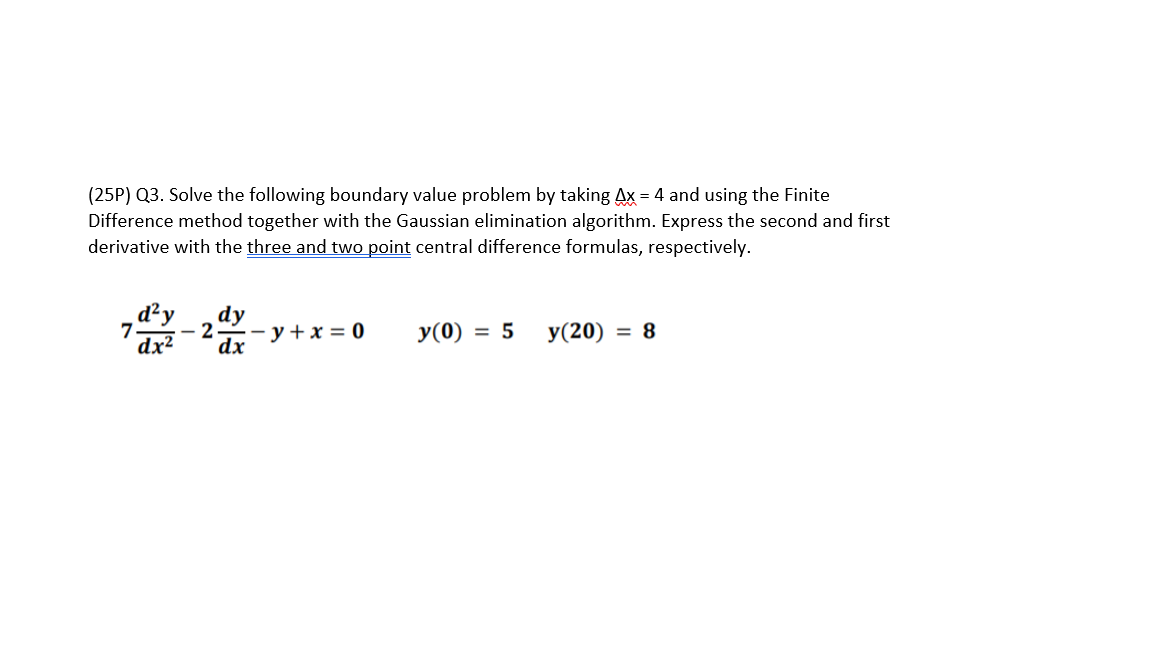 (25P) Q3. Solve the following boundary value problem by taking $\Delta x = 4$ and using the Finite Difference method together with the Gaussian elimination algorithm. Express the second and first derivative with the three and two point central difference formulas, respectively.

$7\frac{d^2y}{dx^2} - 2\frac{dy}{dx} - y + x = 0 \quad y(0) = 5 \quad y(20) = 8$